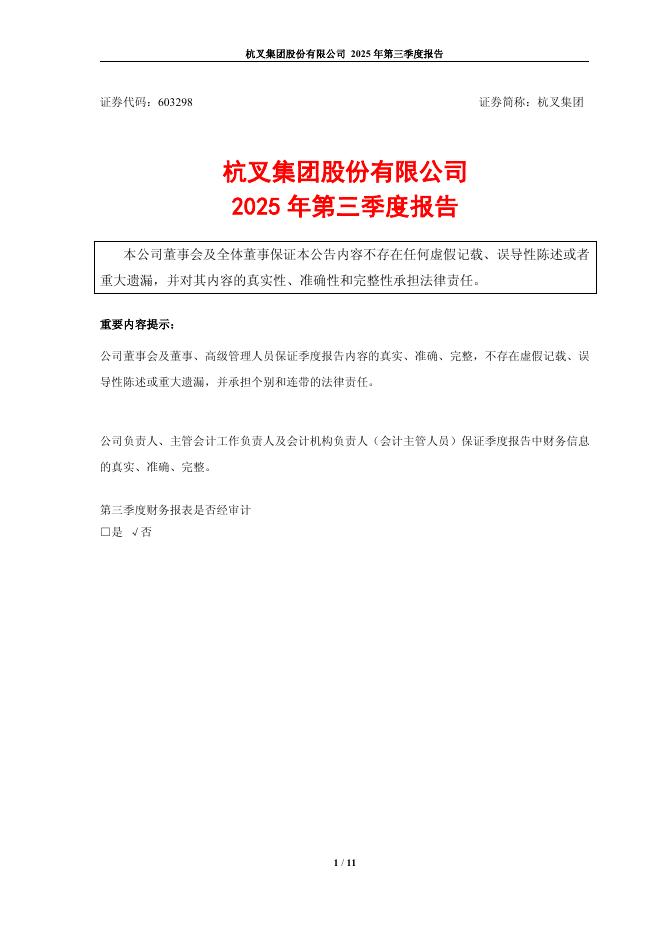 杭叉集团股份有限公司 2025 年第三季度报告

证券代码：603298　　证券简称：杭叉集团

杭叉集团股份有限公司
2025 年第三季度报告

本公司董事会及全体董事保证本公告内容不存在任何虚假记载、误导性陈述或者重大遗漏，并对其内容的真实性、准确性和完整性承担法律责任。

重要内容提示：

公司董事会及董事、高级管理人员保证季度报告内容的真实、准确、完整，不存在虚假记载、误导性陈述或重大遗漏，并承担个别和连带的法律责任。

公司负责人、主管会计工作负责人及会计机构负责人（会计主管人员）保证季度报告中财务信息的真实、准确、完整。

第三季度财务报表是否经审计
□是 √否

1 / 11